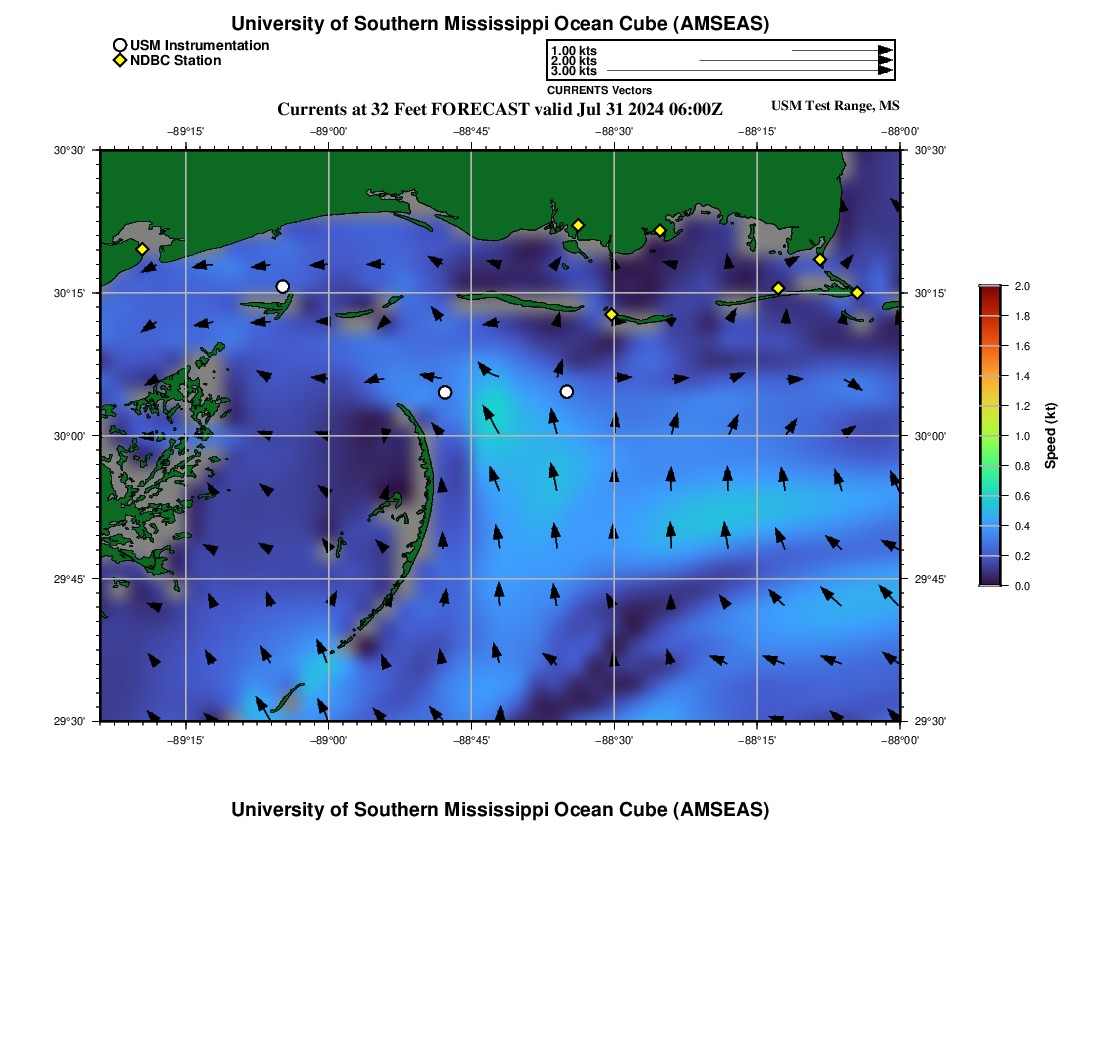 University of Southern Mississippi Ocean Cube (AMSEAS)

USM Instrumentation
NDBC Station

1.00 kts
2.00 kts
3.00 kts
CURRENTS Vectors

Currents at 32 Feet FORECAST valid Jul 31 2024 06:00Z

USM Test Range, MS

−89°15' −89°00' −88°45' −88°30' −88°15' −88°00'

30°30' 30°15' 30°00' 29°45' 29°30'

30°30' 30°15' 30°00' 29°45' 29°30'

−89°15' −89°00' −88°45' −88°30' −88°15' −88°00'

2.0
1.8
1.6
1.4
1.2
1.0
0.8
0.6
0.4
0.2
0.0
Speed (kt)

University of Southern Mississippi Ocean Cube (AMSEAS)